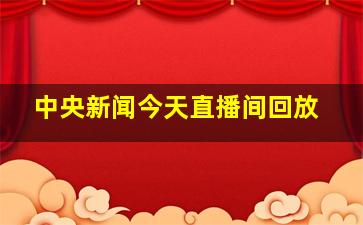 中央新闻今天直播间回放